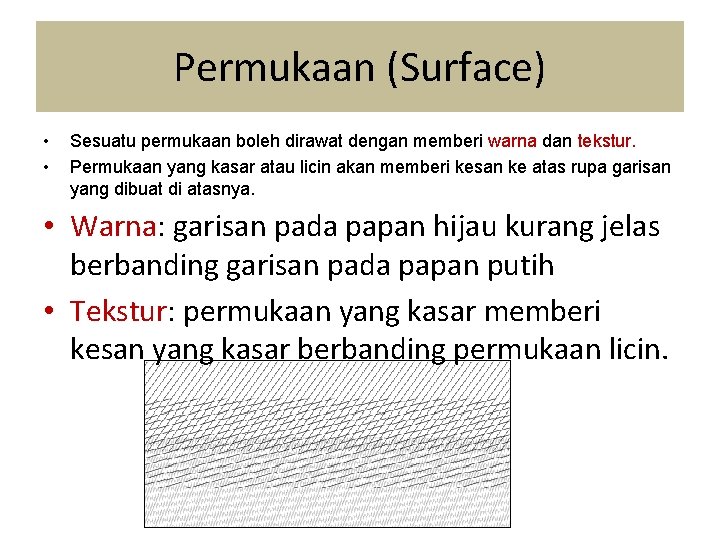 Permukaan (Surface)

• Sesuatu permukaan boleh dirawat dengan memberi warna dan tekstur.
• Permukaan yang kasar atau licin akan memberi kesan ke atas rupa garisan yang dibuat di atasnya.

• Warna: garisan pada papan hijau kurang jelas berbanding garisan pada papan putih
• Tekstur: permukaan yang kasar memberi kesan yang kasar berbanding permukaan licin.